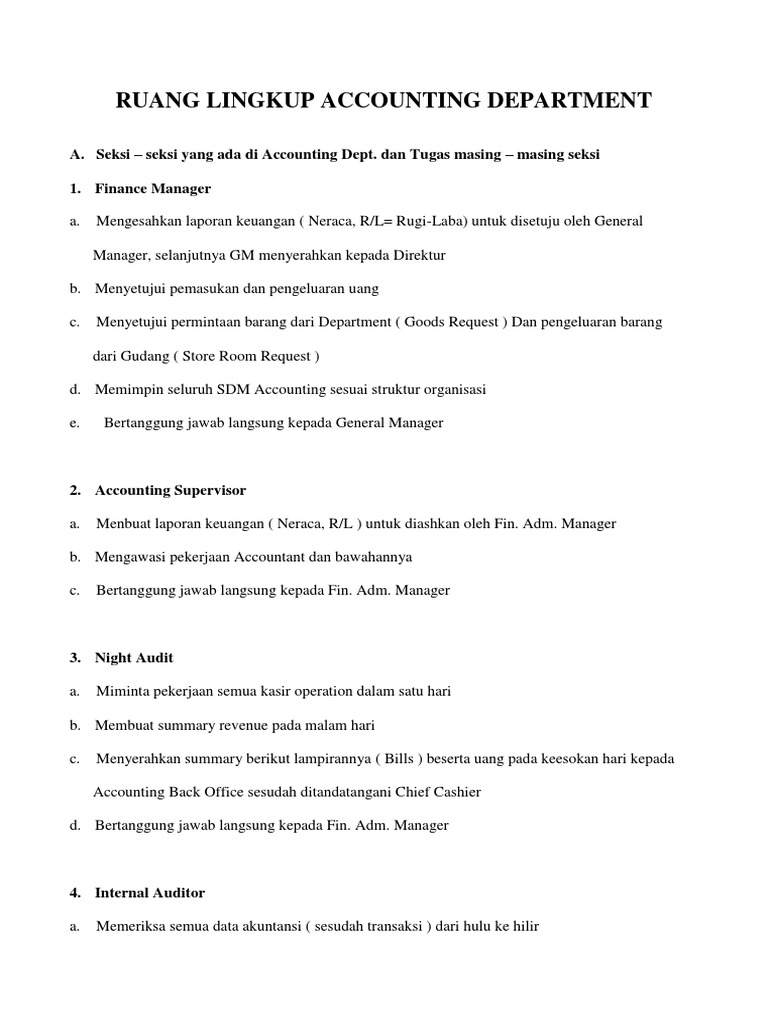 RUANG LINGKUP ACCOUNTING DEPARTMENT

A. Seksi – seksi yang ada di Accounting Dept. dan Tugas masing – masing seksi

1. Finance Manager

a. Mengesahkan laporan keuangan ( Neraca, R/L= Rugi-Laba) untuk disetuju oleh General Manager, selanjutnya GM menyerahkan kepada Direktur

b. Menyetujui pemasukan dan pengeluaran uang

c. Menyetujui permintaan barang dari Department ( Goods Request ) Dan pengeluaran barang dari Gudang ( Store Room Request )

d. Memimpin seluruh SDM Accounting sesuai struktur organisasi

e. Bertanggung jawab langsung kepada General Manager

2. Accounting Supervisor

a. Menbuat laporan keuangan ( Neraca, R/L ) untuk diashkan oleh Fin. Adm. Manager

b. Mengawasi pekerjaan Accountant dan bawahannya

c. Bertanggung jawab langsung kepada Fin. Adm. Manager

3. Night Audit

a. Miminta pekerjaan semua kasir operation dalam satu hari

b. Membuat summary revenue pada malam hari

c. Menyerahkan summary berikut lampirannya ( Bills ) beserta uang pada keesokan hari kepada Accounting Back Office sesudah ditandatangani Chief Cashier

d. Bertanggung jawab langsung kepada Fin. Adm. Manager

4. Internal Auditor

a. Memeriksa semua data akuntansi ( sesudah transaksi ) dari hulu ke hilir